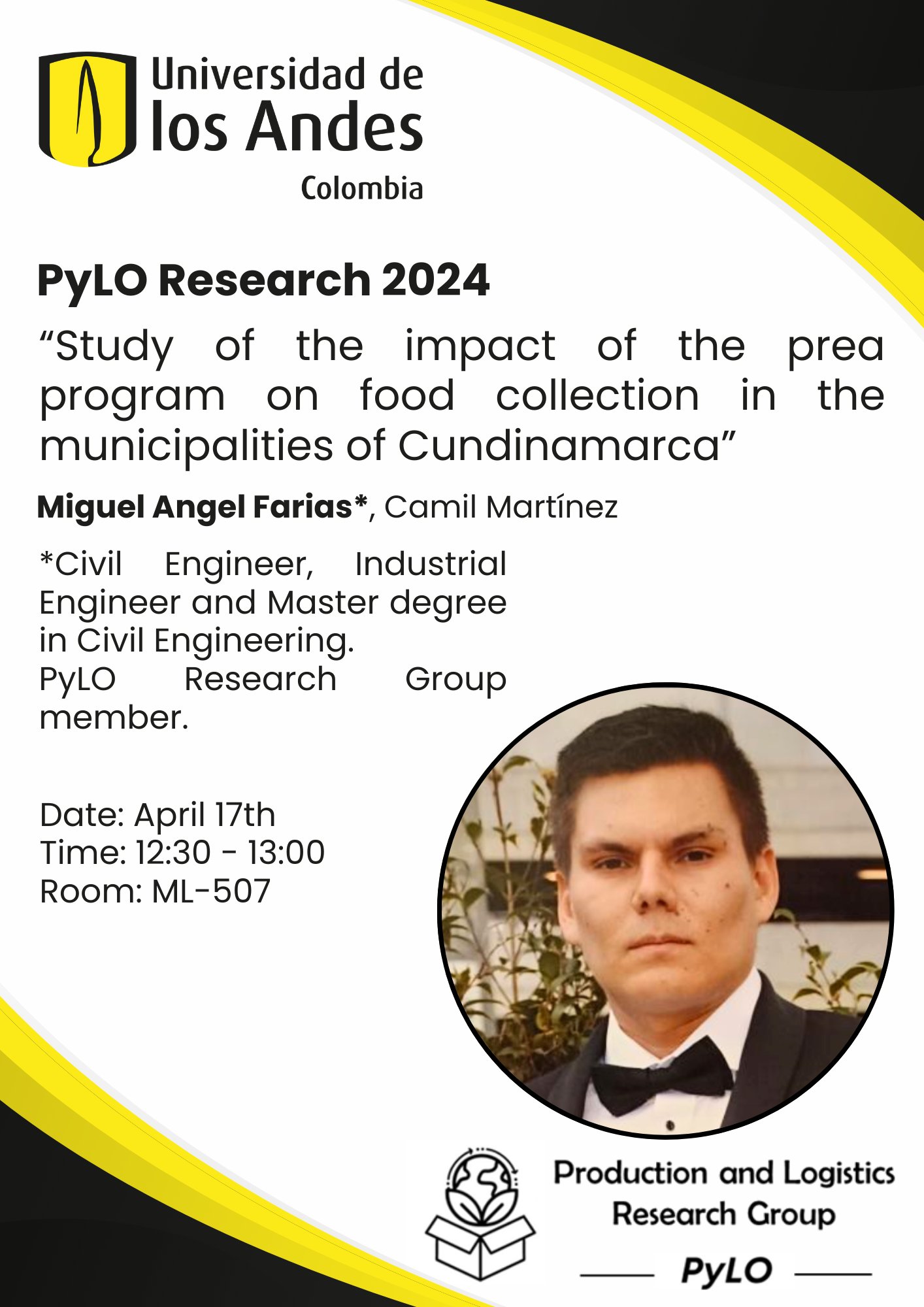 Universidad de
los Andes
Colombia

PyLO Research 2024

"Study of the impact of the prea program on food collection in the municipalities of Cundinamarca"

Miguel Angel Farias*, Camil Martínez

*Civil Engineer, Industrial Engineer and Master degree in Civil Engineering.
PyLO Research Group member.

Date: April 17th
Time: 12:30 - 13:00
Room: ML-507

Production and Logistics
Research Group
PyLO